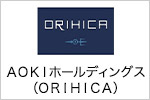 ORIHICA

AOKIホールディングス
（ORIHICA）